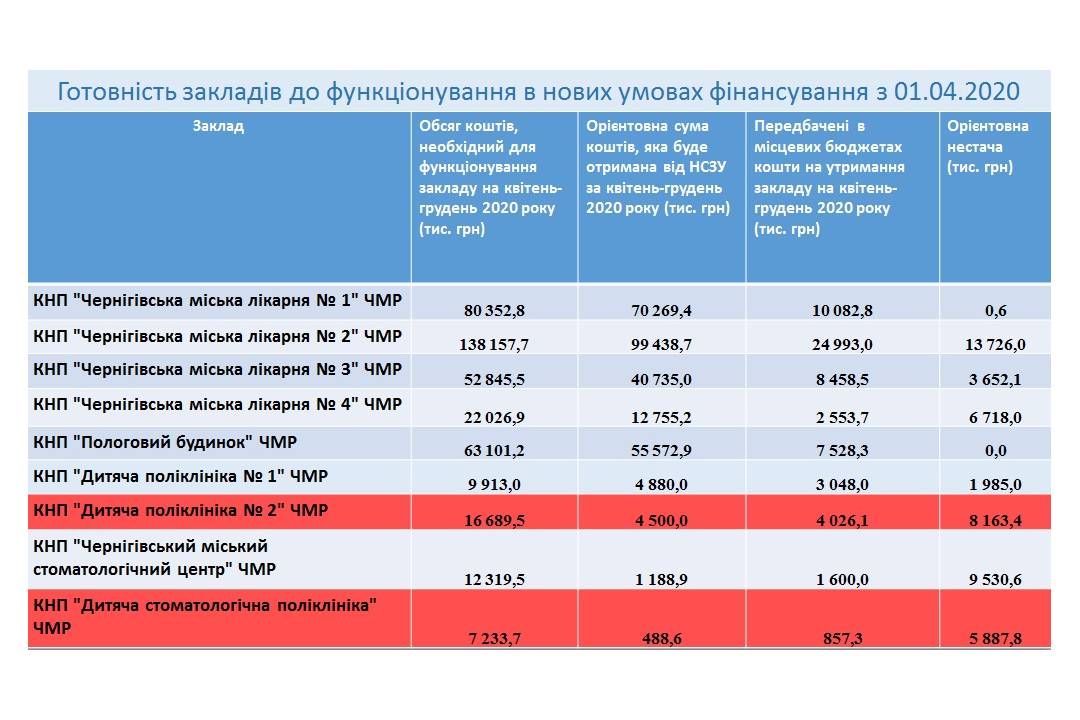 Готовність закладів до функціонування в нових умовах фінансування з 01.04.2020

| Заклад | Обсяг коштів, необхідний для функціонування закладу на квітень-грудень 2020 року (тис. грн) | Орієнтовна сума коштів, яка буде отримана від НСЗУ за квітень-грудень 2020 року (тис. грн) | Передбачені в місцевих бюджетах кошти на утримання закладу на квітень-грудень 2020 року (тис. грн) | Орієнтовна нестача (тис. грн) |
|---|---|---|---|---|
| КНП "Чернігівська міська лікарня № 1" ЧМР | 80 352,8 | 70 269,4 | 10 082,8 | 0,6 |
| КНП "Чернігівська міська лікарня № 2" ЧМР | 138 157,7 | 99 438,7 | 24 993,0 | 13 726,0 |
| КНП "Чернігівська міська лікарня № 3" ЧМР | 52 845,5 | 40 735,0 | 8 458,5 | 3 652,1 |
| КНП "Чернігівська міська лікарня № 4" ЧМР | 22 026,9 | 12 755,2 | 2 553,7 | 6 718,0 |
| КНП "Пологовий будинок" ЧМР | 63 101,2 | 55 572,9 | 7 528,3 | 0,0 |
| КНП "Дитяча поліклініка № 1" ЧМР | 9 913,0 | 4 880,0 | 3 048,0 | 1 985,0 |
| КНП "Дитяча поліклініка № 2" ЧМР | 16 689,5 | 4 500,0 | 4 026,1 | 8 163,4 |
| КНП "Чернігівський міський стоматологічний центр" ЧМР | 12 319,5 | 1 188,9 | 1 600,0 | 9 530,6 |
| КНП "Дитяча стоматологічна поліклініка" ЧМР | 7 233,7 | 488,6 | 857,3 | 5 887,8 |